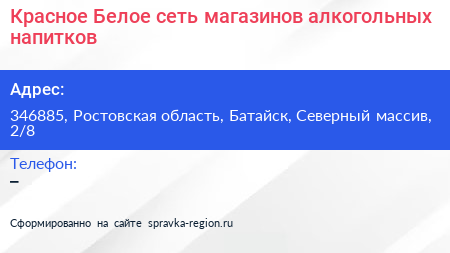 Красное Белое сеть магазинов алкогольных напитков

Адрес:

346885, Ростовская область, Батайск, Северный массив, 2/8

Телефон:

–

Сформированно на сайте spravka-region.ru